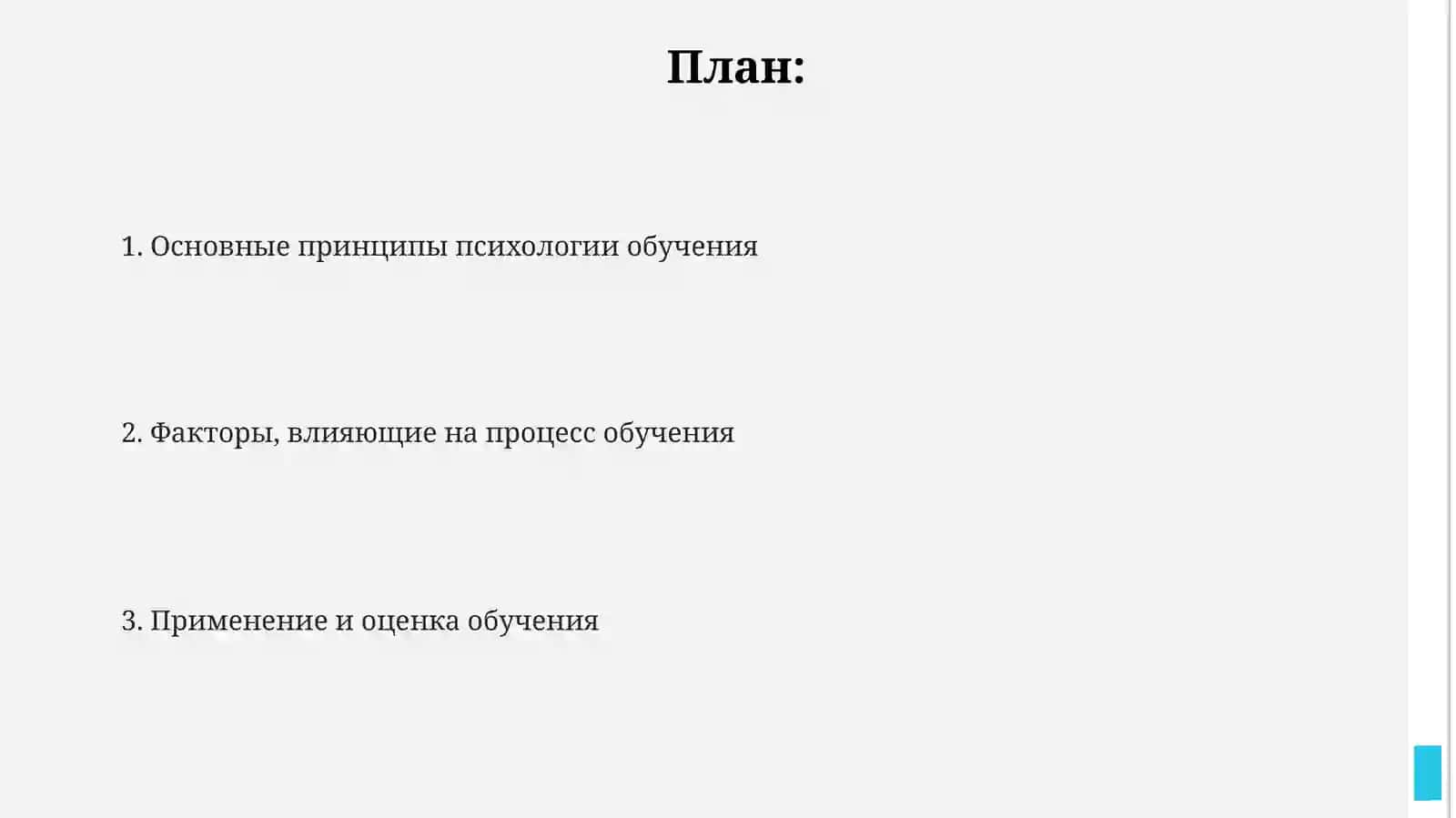 План:

1. Основные принципы психологии обучения

2. Факторы, влияющие на процесс обучения

3. Применение и оценка обучения